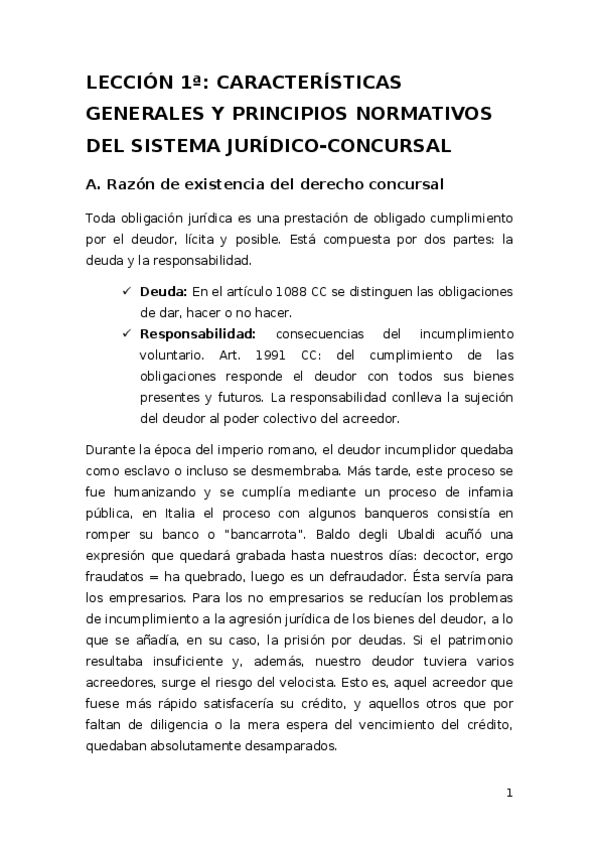 LECCIÓN 1ª: CARACTERÍSTICAS GENERALES Y PRINCIPIOS NORMATIVOS DEL SISTEMA JURÍDICO-CONCURSAL

A. Razón de existencia del derecho concursal

Toda obligación jurídica es una prestación de obligado cumplimiento por el deudor, lícita y posible. Está compuesta por dos partes: la deuda y la responsabilidad.

✓ **Deuda:** En el artículo 1088 CC se distinguen las obligaciones de dar, hacer o no hacer.
✓ **Responsabilidad:** consecuencias del incumplimiento voluntario. Art. 1991 CC: del cumplimiento de las obligaciones responde el deudor con todos sus bienes presentes y futuros. La responsabilidad conlleva la sujeción del deudor al poder colectivo del acreedor.

Durante la época del imperio romano, el deudor incumplidor quedaba como esclavo o incluso se desmembraba. Más tarde, este proceso se fue humanizando y se cumplía mediante un proceso de infamia pública, en Italia el proceso con algunos banqueros consistía en romper su banco o "bancarrota". Baldo degli Ubaldi acuñó una expresión que quedará grabada hasta nuestros días: decoctor, ergo fraudatos = ha quebrado, luego es un defraudador. Ésta servía para los empresarios. Para los no empresarios se reducían los problemas de incumplimiento a la agresión jurídica de los bienes del deudor, a lo que se añadía, en su caso, la prisión por deudas. Si el patrimonio resultaba insuficiente y, además, nuestro deudor tuviera varios acreedores, surge el riesgo del velocista. Esto es, aquel acreedor que fuese más rápido satisfacería su crédito, y aquellos otros que por faltan de diligencia o la mera espera del vencimiento del crédito, quedaban absolutamente desamparados.

1